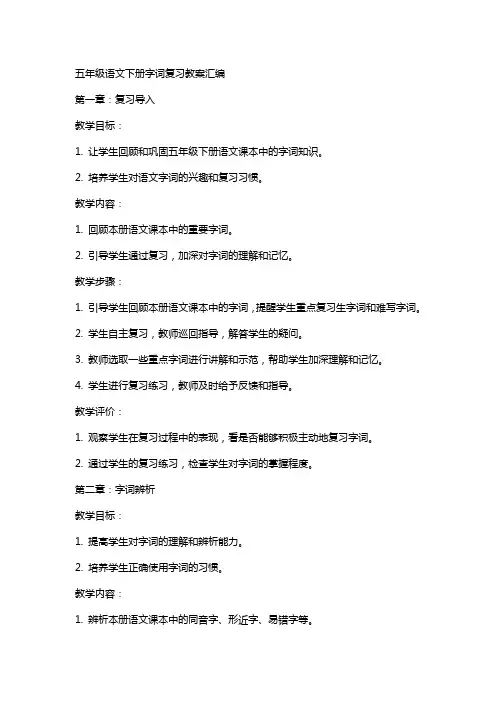 五年级语文下册字词复习教案汇编

第一章：复习导入

教学目标：

1. 让学生回顾和巩固五年级下册语文课本中的字词知识。

2. 培养学生对语文字词的兴趣和复习习惯。

教学内容：

1. 回顾本册语文课本中的重要字词。

2. 引导学生通过复习，加深对字词的理解和记忆。

教学步骤：

1. 引导学生回顾本册语文课本中的字词，提醒学生重点复习生字词和难写字词。

2. 学生自主复习，教师巡回指导，解答学生的疑问。

3. 教师选取一些重点字词进行讲解和示范，帮助学生加深理解和记忆。

4. 学生进行复习练习，教师及时给予反馈和指导。

教学评价：

1. 观察学生在复习过程中的表现，看是否能够积极主动地复习字词。

2. 通过学生的复习练习，检查学生对字词的掌握程度。

第二章：字词辨析

教学目标：

1. 提高学生对字词的理解和辨析能力。

2. 培养学生正确使用字词的习惯。

教学内容：

1. 辨析本册语文课本中的同音字、形近字、易错字等。